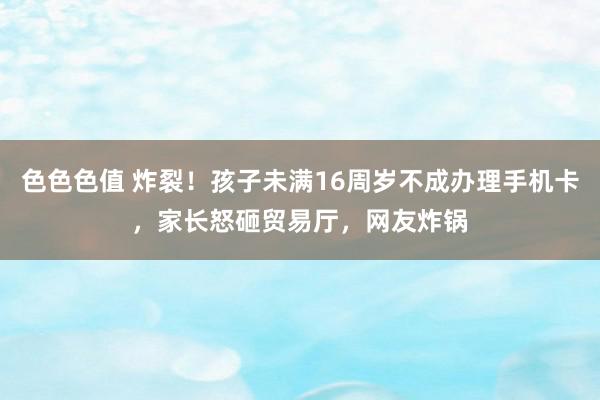 色色色值 炸裂！孩子未满16周岁不成办理手机卡，家长怒砸贸易厅，网友炸锅